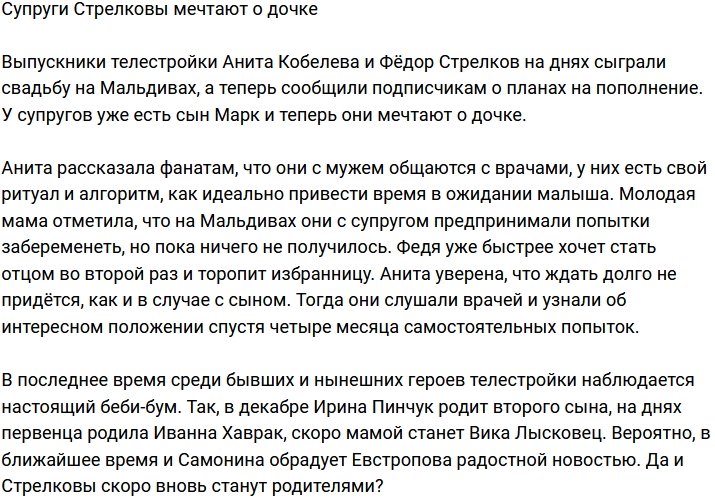 Супруги Стрелковы мечтают о дочке

Выпускники телестройки Анита Кобелева и Фёдор Стрелков на днях сыграли свадьбу на Мальдивах, а теперь сообщили подписчикам о планах на пополнение. У супругов уже есть сын Марк и теперь они мечтают о дочке.

Анита рассказала фанатам, что они с мужем общаются с врачами, у них есть свой ритуал и алгоритм, как идеально привести время в ожидании малыша. Молодая мама отметила, что на Мальдивах они с супругом предпринимали попытки забеременеть, но пока ничего не получилось. Федя уже быстрее хочет стать отцом во второй раз и торопит избранницу. Анита уверена, что ждать долго не придётся, как и в случае с сыном. Тогда они слушали врачей и узнали об интересном положении спустя четыре месяца самостоятельных попыток.

В последнее время среди бывших и нынешних героев телестройки наблюдается настоящий беби-бум. Так, в декабре Ирина Пинчук родит второго сына, на днях первенца родила Иванна Хаврак, скоро мамой станет Вика Лысковец. Вероятно, в ближайшее время и Самонина обрадует Евстропова радостной новостью. Да и Стрелковы скоро вновь станут родителями?